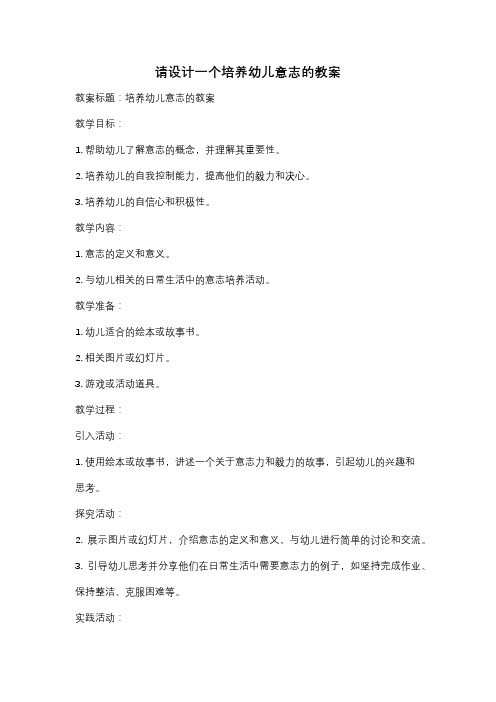 请设计一个培养幼儿意志的教案

教案标题：培养幼儿意志的教案

教学目标：

1. 帮助幼儿了解意志的概念，并理解其重要性。

2. 培养幼儿的自我控制能力，提高他们的毅力和决心。

3. 培养幼儿的自信心和积极性。

教学内容：

1. 意志的定义和意义。

2. 与幼儿相关的日常生活中的意志培养活动。

教学准备：

1. 幼儿适合的绘本或故事书。

2. 相关图片或幻灯片。

3. 游戏或活动道具。

教学过程：

引入活动：

1. 使用绘本或故事书，讲述一个关于意志力和毅力的故事，引起幼儿的兴趣和思考。

探究活动：

2. 展示图片或幻灯片，介绍意志的定义和意义、与幼儿进行简单的讨论和交流。

3. 引导幼儿思考并分享他们在日常生活中需要意志力的例子，如坚持完成作业、保持整洁、克服困难等。

实践活动：